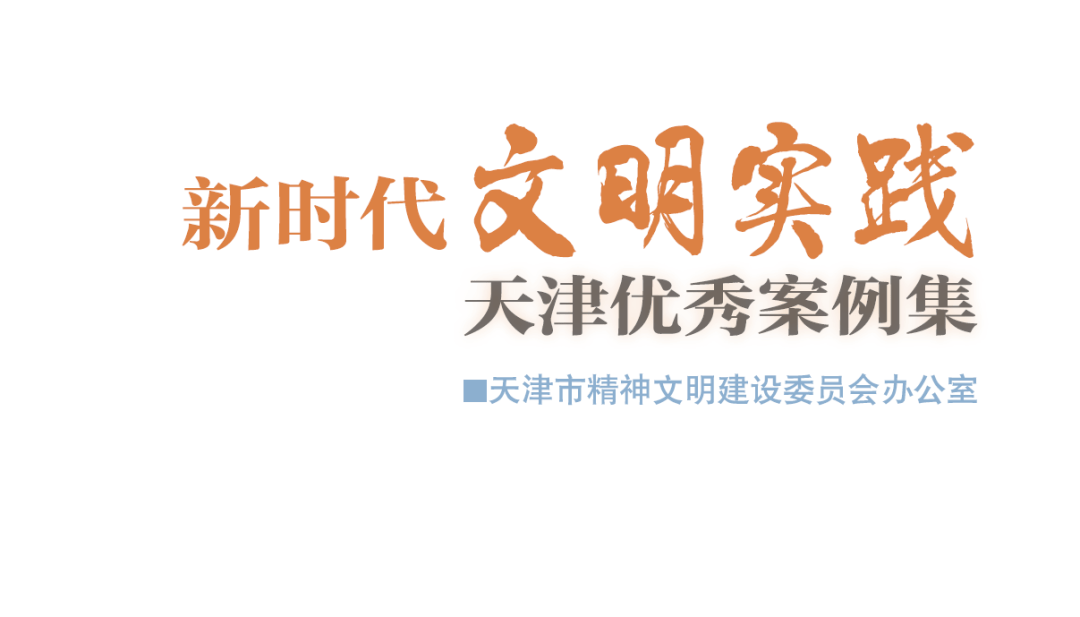 新时代文明实践
天津优秀案例集

■天津市精神文明建设委员会办公室